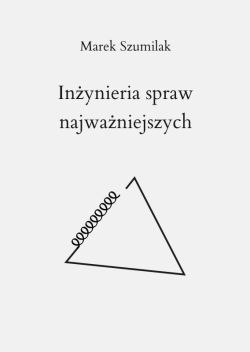 Marek Szumilak

Inżynieria spraw najważniejszych